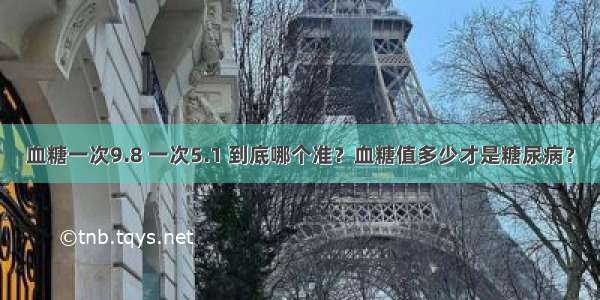 血糖一次9.8 一次5.1 到底哪个准？血糖值多少才是糖尿病？

©tnb.tqys.net